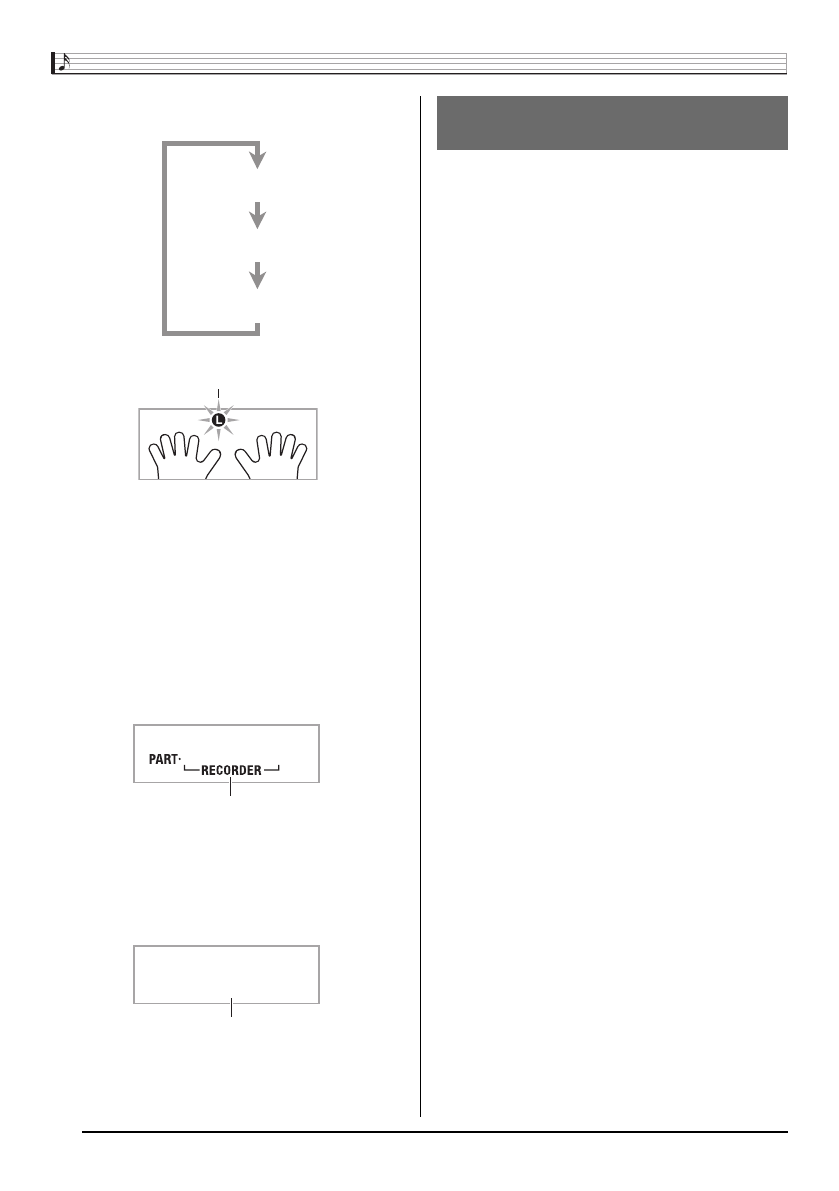 L

PART·
RECORDER